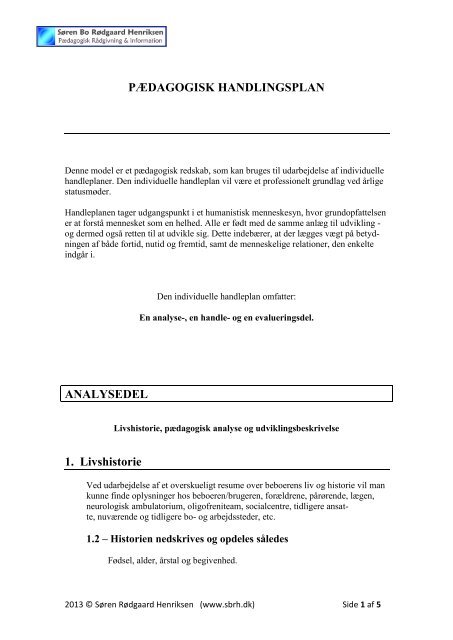 Søren Bo Rødgaard Henriksen
Pædagogisk Rådgivning & Information

PÆDAGOGISK HANDLINGSPLAN

Denne model er et pædagogisk redskab, som kan bruges til udarbejdelse af individuelle handleplaner. Den individuelle handleplan vil være et professionelt grundlag ved årlige statusmøder.

Handleplanen tager udgangspunkt i et humanistisk menneskesyn, hvor grundopfattelsen er at forstå mennesket som en helhed. Alle er født med de samme anlæg til udvikling - og dermed også retten til at udvikle sig. Dette indebærer, at der lægges vægt på betydningen af både fortid, nutid og fremtid, samt de menneskelige relationer, den enkelte indgår i.

Den individuelle handleplan omfatter:

En analyse-, en handle- og en evalueringsdel.

ANALYSEDEL

Livshistorie, pædagogisk analyse og udviklingsbeskrivelse

1. Livshistorie

Ved udarbejdelse af et overskueligt resume over beboerens liv og historie vil man kunne finde oplysninger hos beboeren/brugeren, forældrene, pårørende, lægen, neurologisk ambulatorium, oligofreniteam, socialcentre, tidligere ansatte, nuværende og tidligere bo- og arbejdssteder, etc.

1.2 – Historien nedskrives og opdeles således

Fødsel, alder, årstal og begivenhed.

2013 © Søren Rødgaard Henriksen (www.sbrh.dk) Side 1 af 5